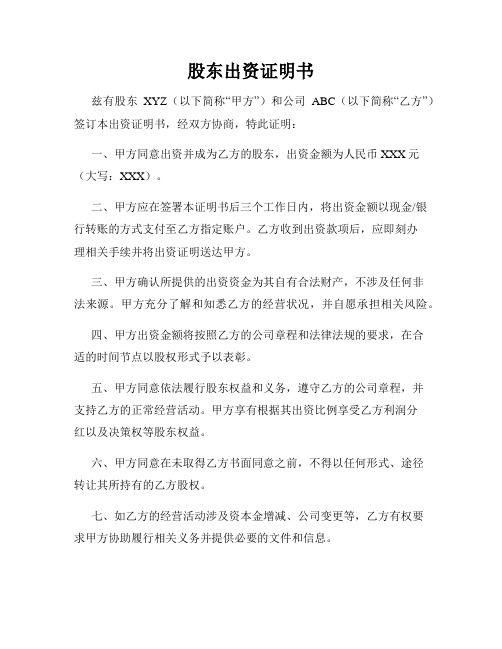 股东出资证明书

兹有股东 XYZ（以下简称“甲方”）和公司 ABC（以下简称“乙方”）签订本出资证明书，经双方协商，特此证明：

一、甲方同意出资并成为乙方的股东，出资金额为人民币 XXX 元（大写：XXX）。

二、甲方应在签署本证明书后三个工作日内，将出资金额以现金/银行转账的方式支付至乙方指定账户。乙方收到出资款项后，应即刻办理相关手续并将出资证明送达甲方。

三、甲方确认所提供的出资资金为其自有合法财产，不涉及任何非法来源。甲方充分了解和知悉乙方的经营状况，并自愿承担相关风险。

四、甲方出资金额将按照乙方的公司章程和法律法规的要求，在合适的时间节点以股权形式予以表彰。

五、甲方同意依法履行股东权益和义务，遵守乙方的公司章程，并支持乙方的正常经营活动。甲方享有根据其出资比例享受乙方利润分红以及决策权等股东权益。

六、甲方同意在未取得乙方书面同意之前，不得以任何形式、途径转让其所持有的乙方股权。

七、如乙方的经营活动涉及资本金增减、公司变更等，乙方有权要求甲方协助履行相关义务并提供必要的文件和信息。